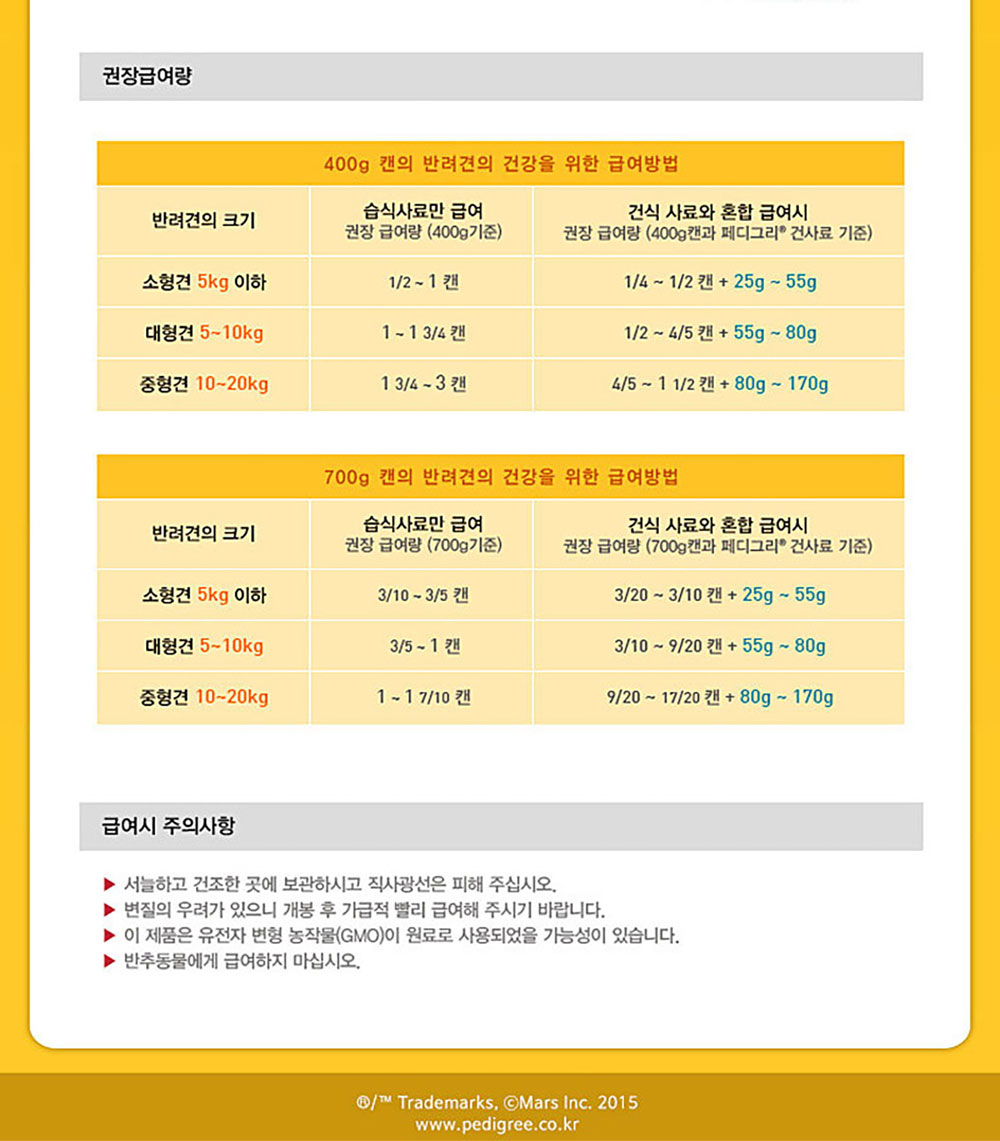 권장급여량

400g 캔의 반려견의 건강을 위한 급여방법

| 반려견의 크기 | 습식사료만 급여 권장 급여량 (400g기준) | 건식 사료와 혼합 급여시 권장 급여량 (400g캔과 페디그리® 건사료 기준) |
|---|---|---|
| 소형견 5kg 이하 | 1/2 ~ 1 캔 | 1/4 ~ 1/2 캔 + 25g ~ 55g |
| 대형견 5~10kg | 1 ~ 1 3/4 캔 | 1/2 ~ 4/5 캔 + 55g ~ 80g |
| 중형견 10~20kg | 1 3/4 ~ 3 캔 | 4/5 ~ 1 1/2 캔 + 80g ~ 170g |

700g 캔의 반려견의 건강을 위한 급여방법

| 반려견의 크기 | 습식사료만 급여 권장 급여량 (700g기준) | 건식 사료와 혼합 급여시 권장 급여량 (700g캔과 페디그리® 건사료 기준) |
|---|---|---|
| 소형견 5kg 이하 | 3/10 ~ 3/5 캔 | 3/20 ~ 3/10 캔 + 25g ~ 55g |
| 대형견 5~10kg | 3/5 ~ 1 캔 | 3/10 ~ 9/20 캔 + 55g ~ 80g |
| 중형견 10~20kg | 1 ~ 1 7/10 캔 | 9/20 ~ 17/20 캔 + 80g ~ 170g |

급여시 주의사항

▶ 서늘하고 건조한 곳에 보관하시고 직사광선은 피해 주십시오.
▶ 변질의 우려가 있으니 개봉 후 가급적 빨리 급여해 주시기 바랍니다.
▶ 이 제품은 유전자 변형 농작물(GMO)이 원료로 사용되었을 가능성이 있습니다.
▶ 반추동물에게 급여하지 마십시오.

®/™ Trademarks, ©Mars Inc. 2015
www.pedigree.co.kr